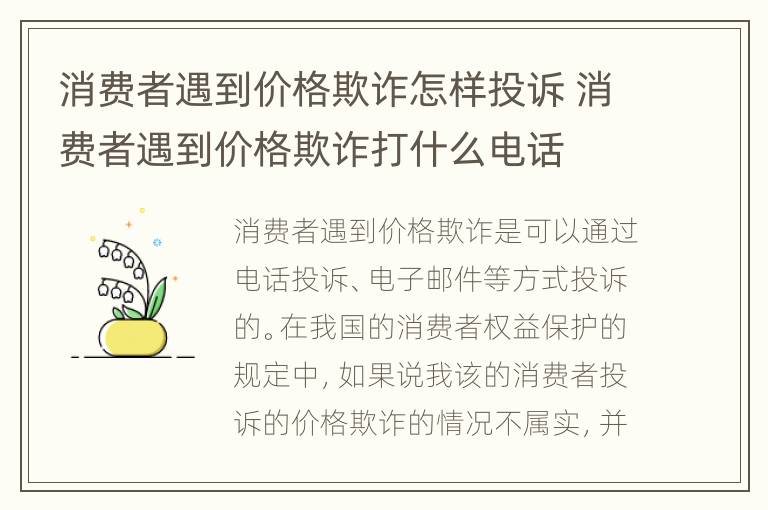 消费者遇到价格欺诈怎样投诉 消费者遇到价格欺诈打什么电话

消费者遇到价格欺诈是可以通过电话投诉、电子邮件等方式投诉的。在我国的消费者权益保护的规定中，如果说我该的消费者投诉的价格欺诈的情况不属实，并